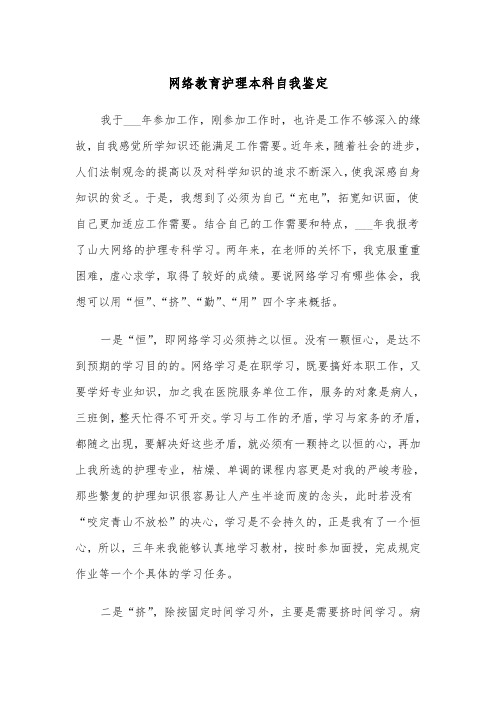 网络教育护理本科自我鉴定

我于___年参加工作，刚参加工作时，也许是工作不够深入的缘故，自我感觉所学知识还能满足工作需要。近年来，随着社会的进步，人们法制观念的提高以及对科学知识的追求不断深入，使我深感自身知识的贫乏。于是，我想到了必须为自己“充电”，拓宽知识面，使自己更加适应工作需要。结合自己的工作需要和特点，___年我报考了山大网络的护理专科学习。两年来，在老师的关怀下，我克服重重困难，虚心求学，取得了较好的成绩。要说网络学习有哪些体会，我想可以用“恒”、“挤”、“勤”、“用”四个字来概括。

一是“恒”，即网络学习必须持之以恒。没有一颗恒心，是达不到预期的学习目的的。网络学习是在职学习，既要搞好本职工作，又要学好专业知识，加之我在医院服务单位工作，服务的对象是病人，三班倒，整天忙得不可开交。学习与工作的矛盾，学习与家务的矛盾，都随之出现，要解决好这些矛盾，就必须有一颗持之以恒的心，再加上我所选的护理专业，枯燥、单调的课程内容更是对我的严峻考验，那些繁复的护理知识很容易让人产生半途而废的念头，此时若没有“咬定青山不放松”的决心，学习是不会持久的，正是我有了一个恒心，所以，三年来我能够认真地学习教材，按时参加面授，完成规定作业等一个个具体的学习任务。

二是“挤”，除按固定时间学习外，主要是需要挤时间学习。病